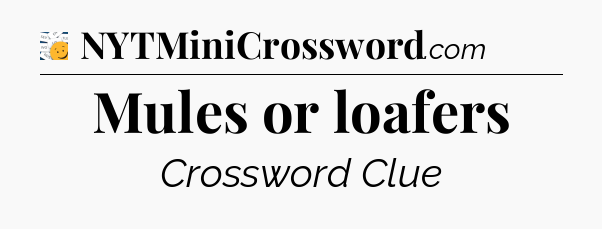 NYTMiniCrossword.com

Mules or loafers

Crossword Clue